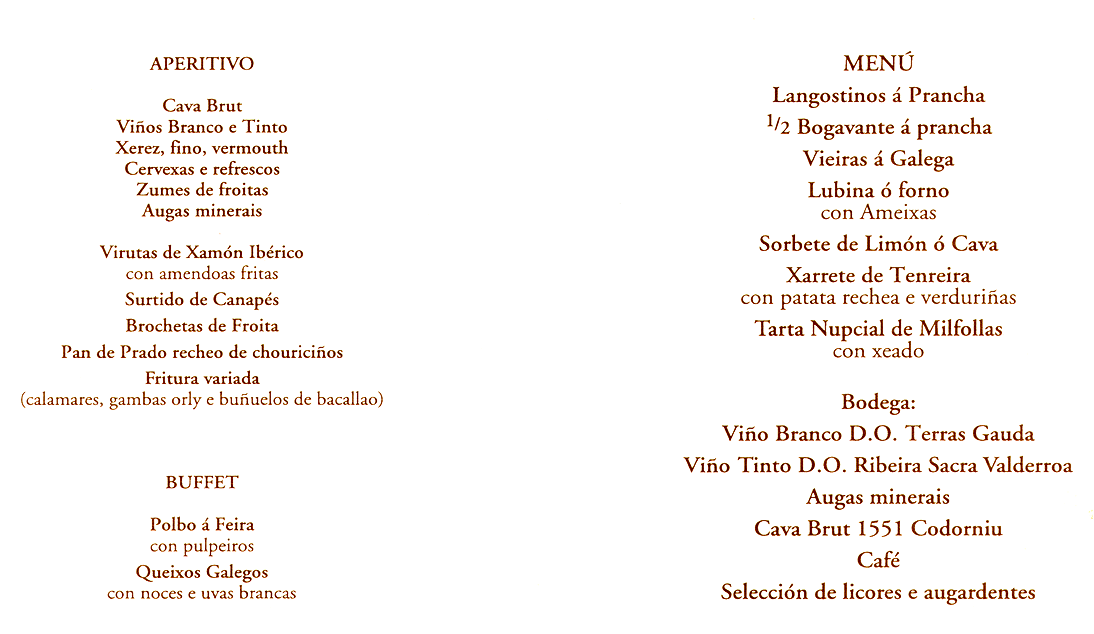 APERITIVO

Cava Brut
Viños Branco e Tinto
Xerez, fino, vermouth
Cervexas e refrescos
Zumes de froitas
Augas minerais

Virutas de Xamón Ibérico
con amendoas fritas
Surtido de Canapés
Brochetas de Froita
Pan de Prado recheo de chouriciños
Fritura variada
(calamares, gambas orly e buñuelos de bacallao)

BUFFET

Polbo á Feira
con pulpeiros
Queixos Galegos
con noces e uvas brancas

MENÚ
Langostinos á Prancha
$^1/_2$ Bogavante á prancha
Vieiras á Galega
Lubina ó forno
con Ameixas
Sorbete de Limón ó Cava
Xarrete de Tenreira
con patata rechea e verduriñas
Tarta Nupcial de Milfollas
con xeado

Bodega:
Viño Branco D.O. Terras Gauda
Viño Tinto D.O. Ribeira Sacra Valderroa
Augas minerais
Cava Brut 1551 Codorniu
Café
Selección de licores e augardentes